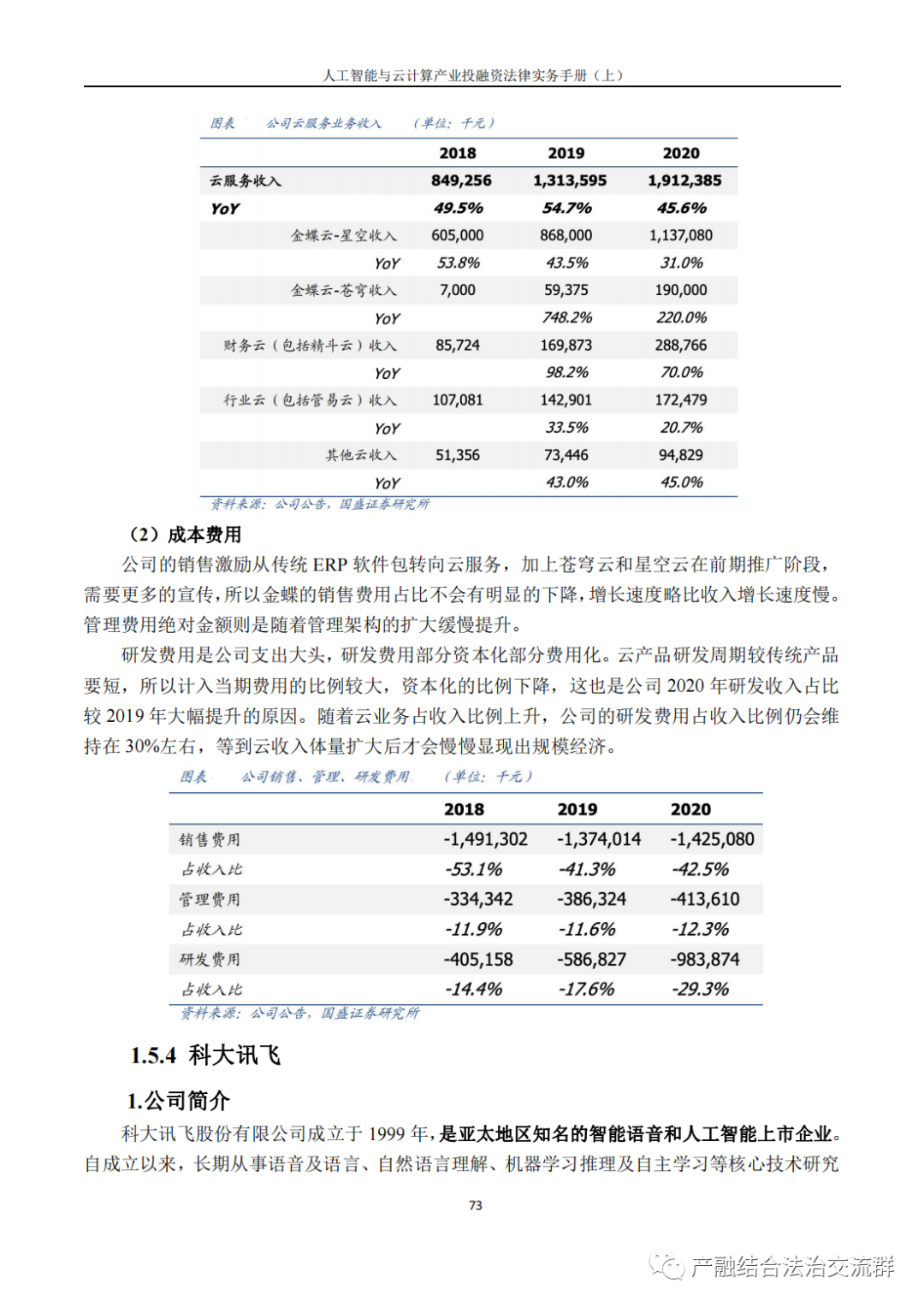 人工智能与云计算产业投融资法律实务手册（上）

图表 公司云服务业务收入 （单位：千元）

| | 2018 | 2019 | 2020 |
|---|---|---|---|
| 云服务收入 | 849,256 | 1,313,595 | 1,912,385 |
| YoY | 49.5% | 54.7% | 45.6% |
| 金蝶云-星空收入 | 605,000 | 868,000 | 1,137,080 |
| YoY | 53.8% | 43.5% | 31.0% |
| 金蝶云-苍穹收入 | 7,000 | 59,375 | 190,000 |
| YoY | | 748.2% | 220.0% |
| 财务云（包括精斗云）收入 | 85,724 | 169,873 | 288,766 |
| YoY | | 98.2% | 70.0% |
| 行业云（包括管易云）收入 | 107,081 | 142,901 | 172,479 |
| YoY | | 33.5% | 20.7% |
| 其他云收入 | 51,356 | 73,446 | 94,829 |
| YoY | | 43.0% | 45.0% |

资料来源：公司公告，国盛证券研究所

（2）成本费用

公司的销售激励从传统 ERP 软件包转向云服务，加上苍穹云和星空云在前期推广阶段，需要更多的宣传，所以金蝶的销售费用占比不会有明显的下降，增长速度略比收入增长速度慢。管理费用绝对金额则是随着管理架构的扩大缓慢提升。

研发费用是公司支出大头，研发费用部分资本化部分费用化。云产品研发周期较传统产品要短，所以计入当期费用的比例较大，资本化的比例下降，这也是公司 2020 年研发收入占比较 2019 年大幅提升的原因。随着云业务占收入比例上升，公司的研发费用占收入比例仍会维持在 30%左右，等到云收入体量扩大后才会慢慢显现出规模经济。

图表 公司销售、管理、研发费用 （单位：千元）

| | 2018 | 2019 | 2020 |
|---|---|---|---|
| 销售费用 | -1,491,302 | -1,374,014 | -1,425,080 |
| 占收入比 | -53.1% | -41.3% | -42.5% |
| 管理费用 | -334,342 | -386,324 | -413,610 |
| 占收入比 | -11.9% | -11.6% | -12.3% |
| 研发费用 | -405,158 | -586,827 | -983,874 |
| 占收入比 | -14.4% | -17.6% | -29.3% |

资料来源：公司公告，国盛证券研究所

1.5.4 科大讯飞

1.公司简介

科大讯飞股份有限公司成立于 1999 年，是亚太地区知名的智能语音和人工智能上市企业。自成立以来，长期从事语音及语言、自然语言理解、机器学习推理及自主学习等核心技术研究

73

产融结合法治交流群